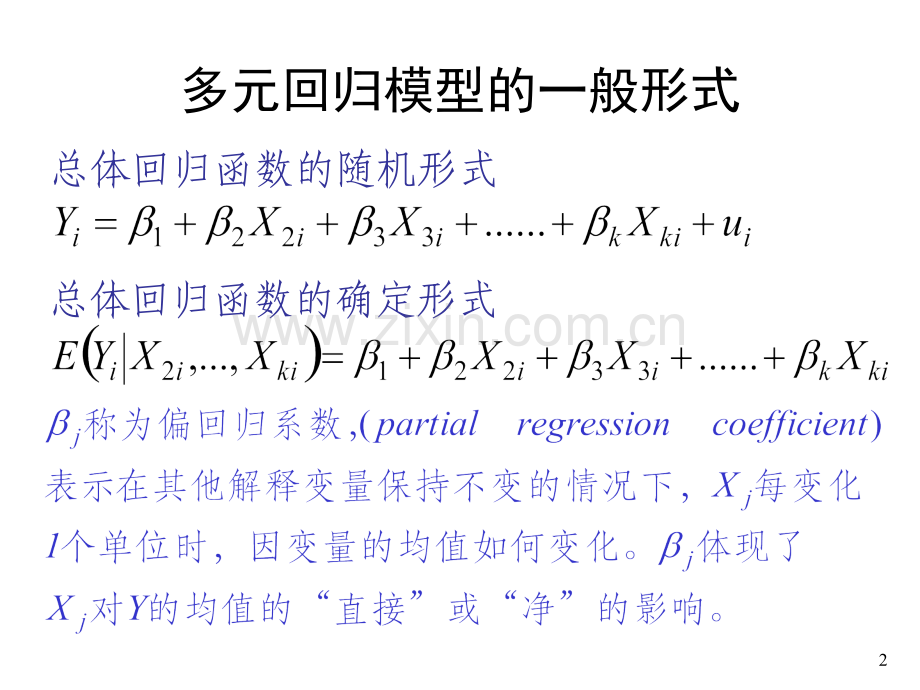 多元回归模型的一般形式

总体回归函数的随机形式

$Y_i = \beta_1 + \beta_2 X_{2i} + \beta_3 X_{3i} + ...... + \beta_k X_{ki} + u_i$

总体回归函数的确定形式

$E(Y_i | X_{2i}, ..., X_{ki}) = \beta_1 + \beta_2 X_{2i} + \beta_3 X_{3i} + ...... + \beta_k X_{ki}$

$\beta_j$称为偏回归系数,(partial regression coefficient)表示在其他解释变量保持不变的情况下，$X_j$每变化1个单位时，因变量的均值如何变化。$\beta_j$体现了$X_j$对Y的均值的“直接”或“净”的影响。

2

www.zixin.com.cn